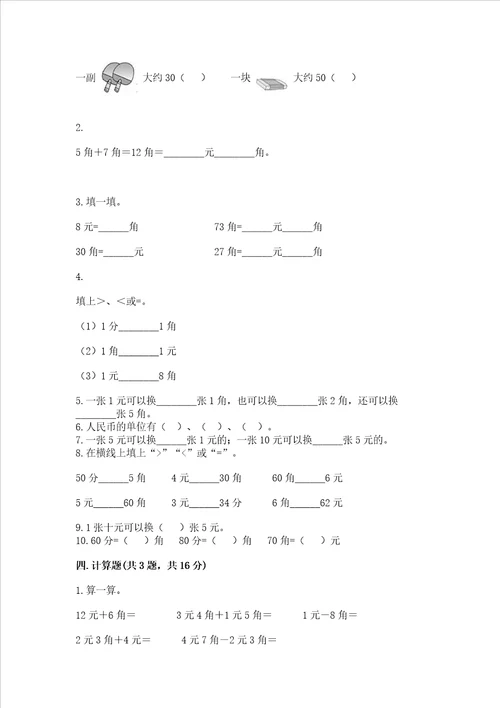 一副 大约 30（ ） 一块 大约 50（ ）

2.

5 角＋7 角＝12 角＝________元________角。

3. 填一填。

8 元=______角 73 角=______元______角

30 角=______元 27 角=______元______角

4.

填上＞、＜或=。

（1）1 分________1 角

（2）1 角________1 元

（3）1 元________8 角

5. 一张 1 元可以换________张 1 角，也可以换________张 2 角，还可以换________张 5 角。
6. 人民币的单位有（ ）、（ ）、（ ）。
7. 一张 5 元可以换______张 1 元的；一张 10 元可以换______张 5 元的。
8. 在横线上填上“>”“<”或“=”。

50 分______5 角 4 元______30 角 60 角______6 元

5 元______60 角 3 元______34 分 6 角______62 元

9. 1 张十元可以换（ ）张 5 元。
10. 60 分=（ ）角 80 分=（ ）角 70 角=（ ）元

四. 计算题(共 3 题，共 16 分)

1. 算一算。

12 元＋6 角＝ 3 元 4 角＋1 元 5 角＝ 1 元－8 角＝

2 元 3 角＋4 元＝ 4 元 7 角－2 元 3 角＝